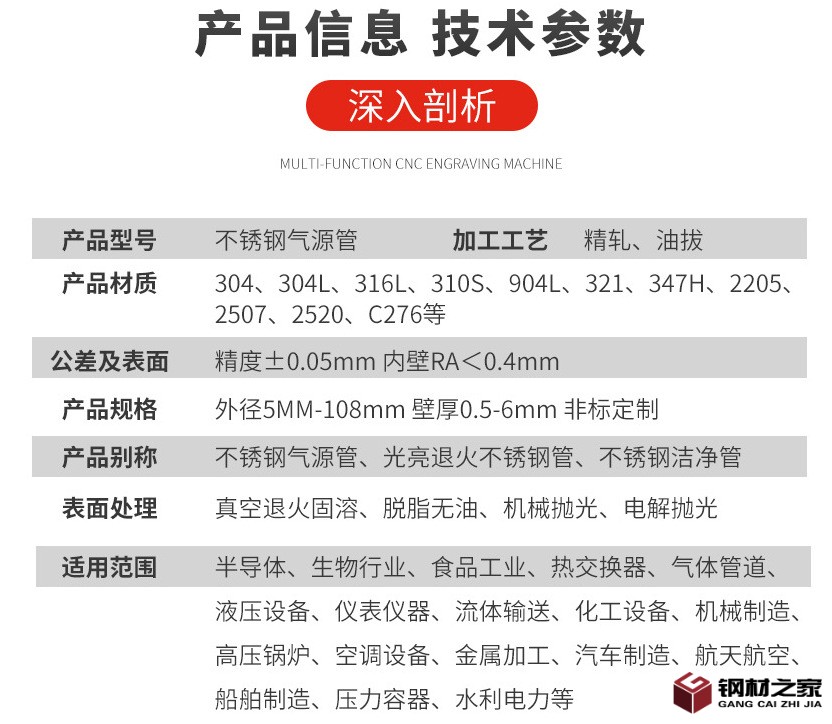 产品信息 技术参数

深入剖析

MULTI-FUNCTION CNC ENGRAVING MACHINE

产品型号 不锈钢气源管 加工工艺 精轧、油拔

产品材质 304、304L、316L、310S、904L、321、347H、2205、2507、2520、C276等

公差及表面 精度±0.05mm 内壁RA<0.4mm

产品规格 外径5MM-108mm 壁厚0.5-6mm 非标定制

产品别称 不锈钢气源管、光亮退火不锈钢管、不锈钢洁净管

表面处理 真空退火固溶、脱脂无油、机械抛光、电解抛光

适用范围 半导体、生物行业、食品工业、热交换器、气体管道、液压设备、仪表仪器、流体输送、化工设备、机械制造、高压锅炉、空调设备、金属加工、汽车制造、航天航空、船舶制造、压力容器、水利电力等

钢材之家
GANG CAI ZHI JIA